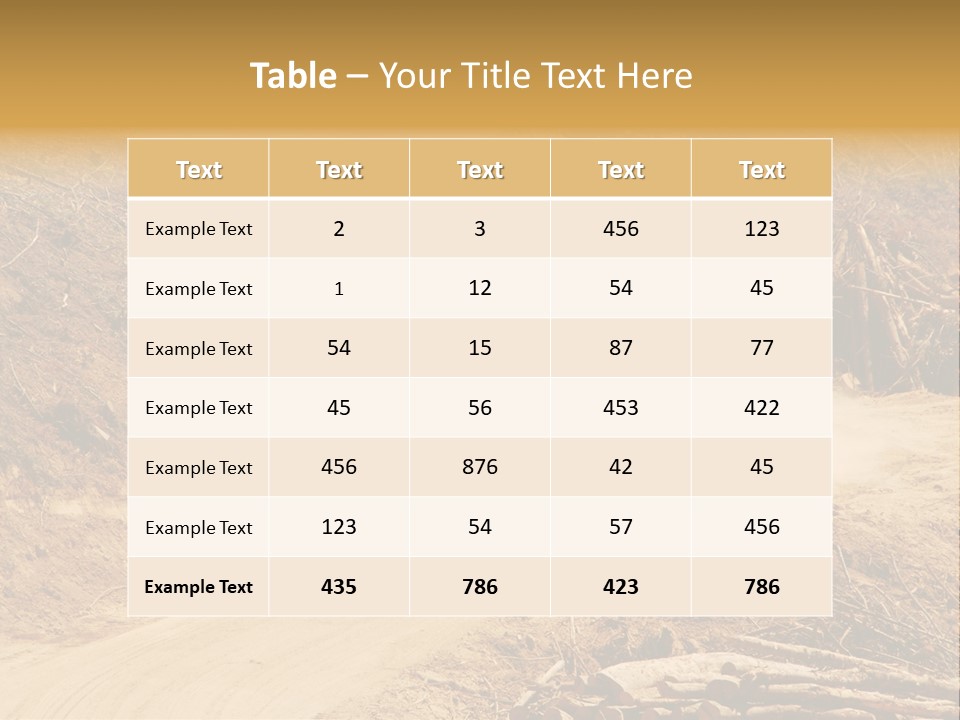 Table – Your Title Text Here

| Text | Text | Text | Text | Text |
|---|---|---|---|---|
| Example Text | 2 | 3 | 456 | 123 |
| Example Text | 1 | 12 | 54 | 45 |
| Example Text | 54 | 15 | 87 | 77 |
| Example Text | 45 | 56 | 453 | 422 |
| Example Text | 456 | 876 | 42 | 45 |
| Example Text | 123 | 54 | 57 | 456 |
| Example Text | 435 | 786 | 423 | 786 |